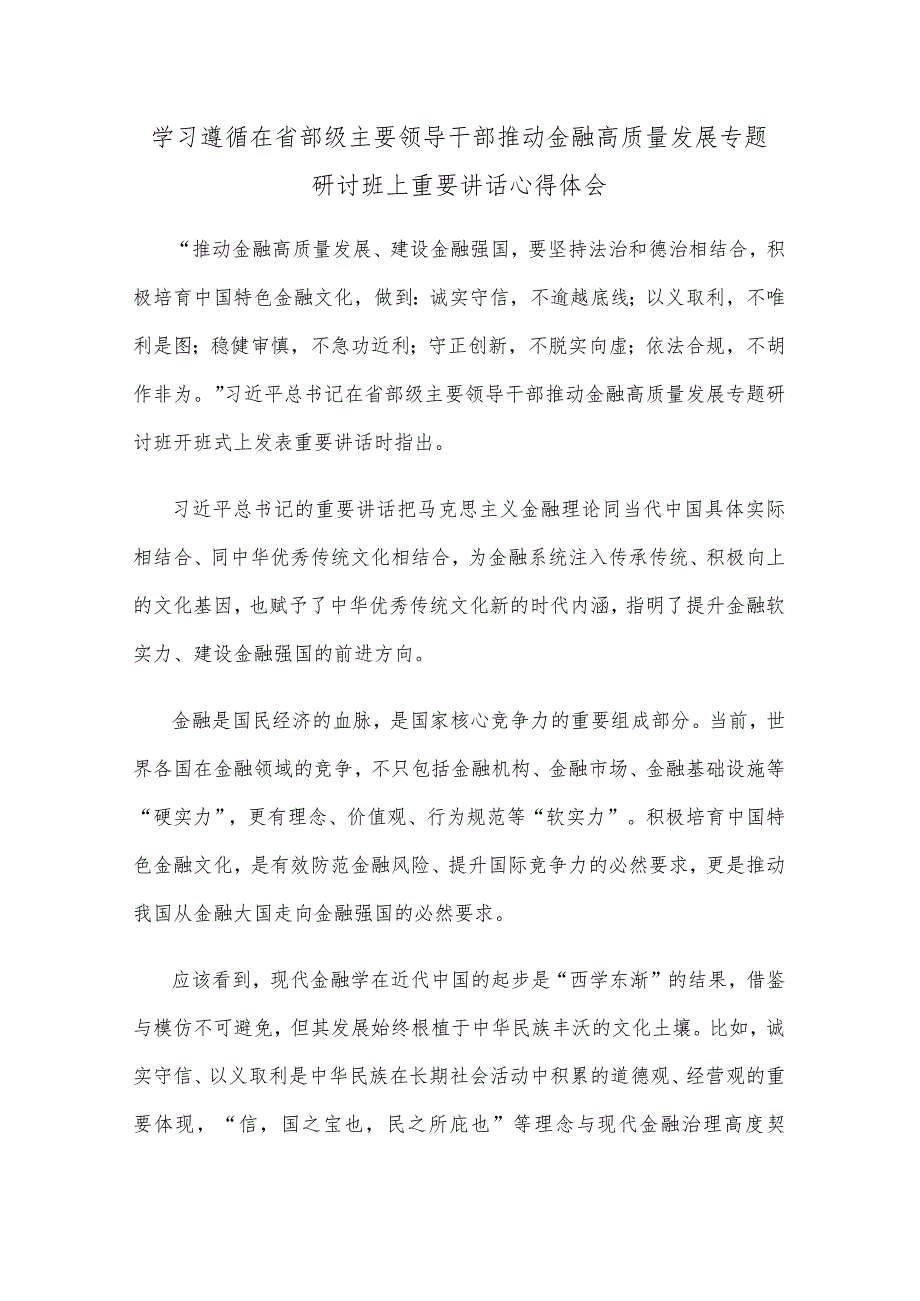 学习遵循在省部级主要领导干部推动金融高质量发展专题研讨班上重要讲话心得体会

“推动金融高质量发展、建设金融强国，要坚持法治和德治相结合，积极培育中国特色金融文化，做到：诚实守信，不逾越底线；以义取利，不唯利是图；稳健审慎，不急功近利；守正创新，不脱实向虚；依法合规，不胡作非为。”习近平总书记在省部级主要领导干部推动金融高质量发展专题研讨班开班式上发表重要讲话时指出。

习近平总书记的重要讲话把马克思主义金融理论同当代中国具体实际相结合、同中华优秀传统文化相结合，为金融系统注入传承传统、积极向上的文化基因，也赋予了中华优秀传统文化新的时代内涵，指明了提升金融软实力、建设金融强国的前进方向。

金融是国民经济的血脉，是国家核心竞争力的重要组成部分。当前，世界各国在金融领域的竞争，不只包括金融机构、金融市场、金融基础设施等“硬实力”，更有理念、价值观、行为规范等“软实力”。积极培育中国特色金融文化，是有效防范金融风险、提升国际竞争力的必然要求，更是推动我国从金融大国走向金融强国的必然要求。

应该看到，现代金融学在近代中国的起步是“西学东渐”的结果，借鉴与模仿不可避免，但其发展始终根植于中华民族丰沃的文化土壤。比如，诚实守信、以义取利是中华民族在长期社会活动中积累的道德观、经营观的重要体现，“信，国之宝也，民之所庇也”等理念与现代金融治理高度契